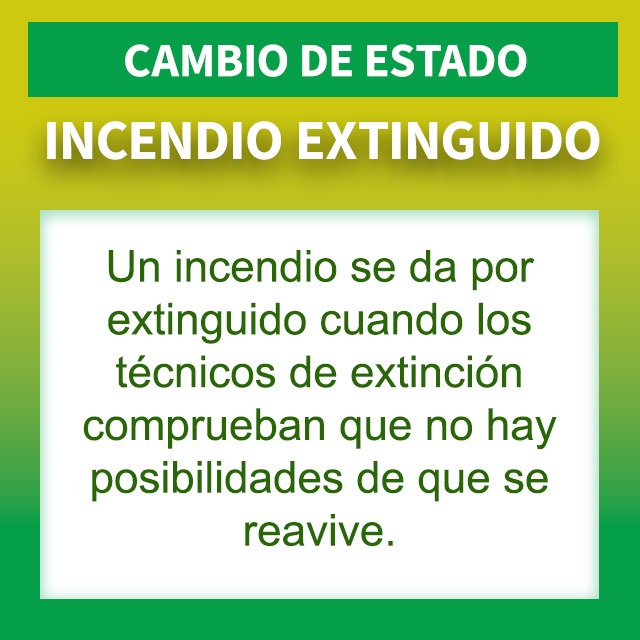 CAMBIO DE ESTADO

INCENDIO EXTINGUIDO

Un incendio se da por extinguido cuando los técnicos de extinción comprueban que no hay posibilidades de que se reavive.